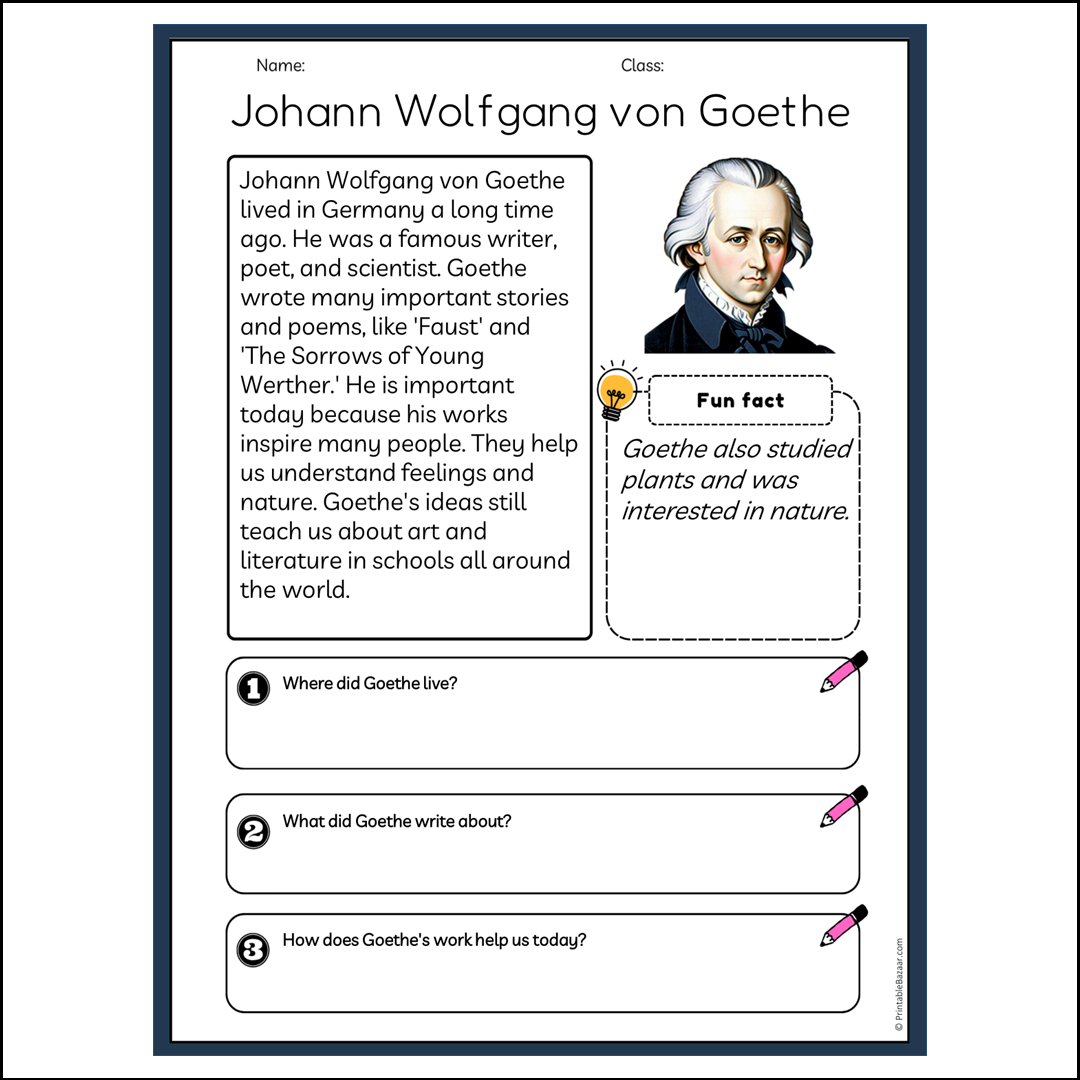 Name:

Class:

Johann Wolfgang von Goethe

Johann Wolfgang von Goethe lived in Germany a long time ago. He was a famous writer, poet, and scientist. Goethe wrote many important stories and poems, like 'Faust' and 'The Sorrows of Young Werther.' He is important today because his works inspire many people. They help us understand feelings and nature. Goethe's ideas still teach us about art and literature in schools all around the world.

Fun fact

Goethe also studied plants and was interested in nature.

1 Where did Goethe live?

2 What did Goethe write about?

3 How does Goethe's work help us today?

© PrintableBazaar.com